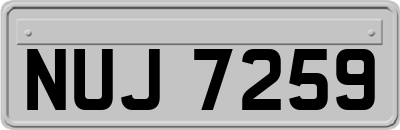 NUJ 7259